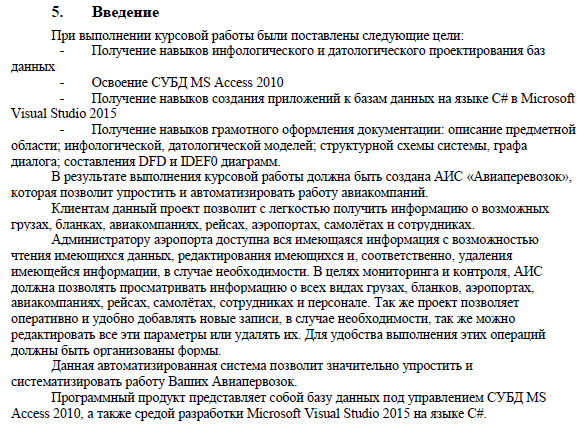 5. Введение

При выполнении курсовой работы были поставлены следующие цели:

- Получение навыков инфологического и датологического проектирования баз данных

- Освоение СУБД MS Access 2010

- Получение навыков создания приложений к базам данных на языке C# в Microsoft Visual Studio 2015

- Получение навыков грамотного оформления документации: описание предметной области; инфологической, датологической моделей; структурной схемы системы, графа диалога; составления DFD и IDEF0 диаграмм.

В результате выполнения курсовой работы должна быть создана АИС «Авиаперевозок», которая позволит упростить и автоматизировать работу авиакомпаний.

Клиентам данный проект позволит с легкостью получить информацию о возможных грузах, бланках, авиакомпаниях, рейсах, аэропортах, самолётах и сотрудниках.

Администратору аэропорта доступна вся имеющаяся информация с возможностью чтения имеющихся данных, редактирования имеющихся и, соответственно, удаления имеющейся информации, в случае необходимости. В целях мониторинга и контроля, АИС должна позволять просматривать информацию о всех видах грузах, бланков, аэропортах, авиакомпаниях, рейсах, самолётах, сотрудниках и персонале. Так же проект позволяет оперативно и удобно добавлять новые записи, в случае необходимости, так же можно редактировать все эти параметры или удалять их. Для удобства выполнения этих операций должны быть организованы формы.

Данная автоматизированная система позволит значительно упростить и систематизировать работу Ваших Авиапервозок.

Программный продукт представляет собой базу данных под управлением СУБД MS Access 2010, а также средой разработки Microsoft Visual Studio 2015 на языке C#.